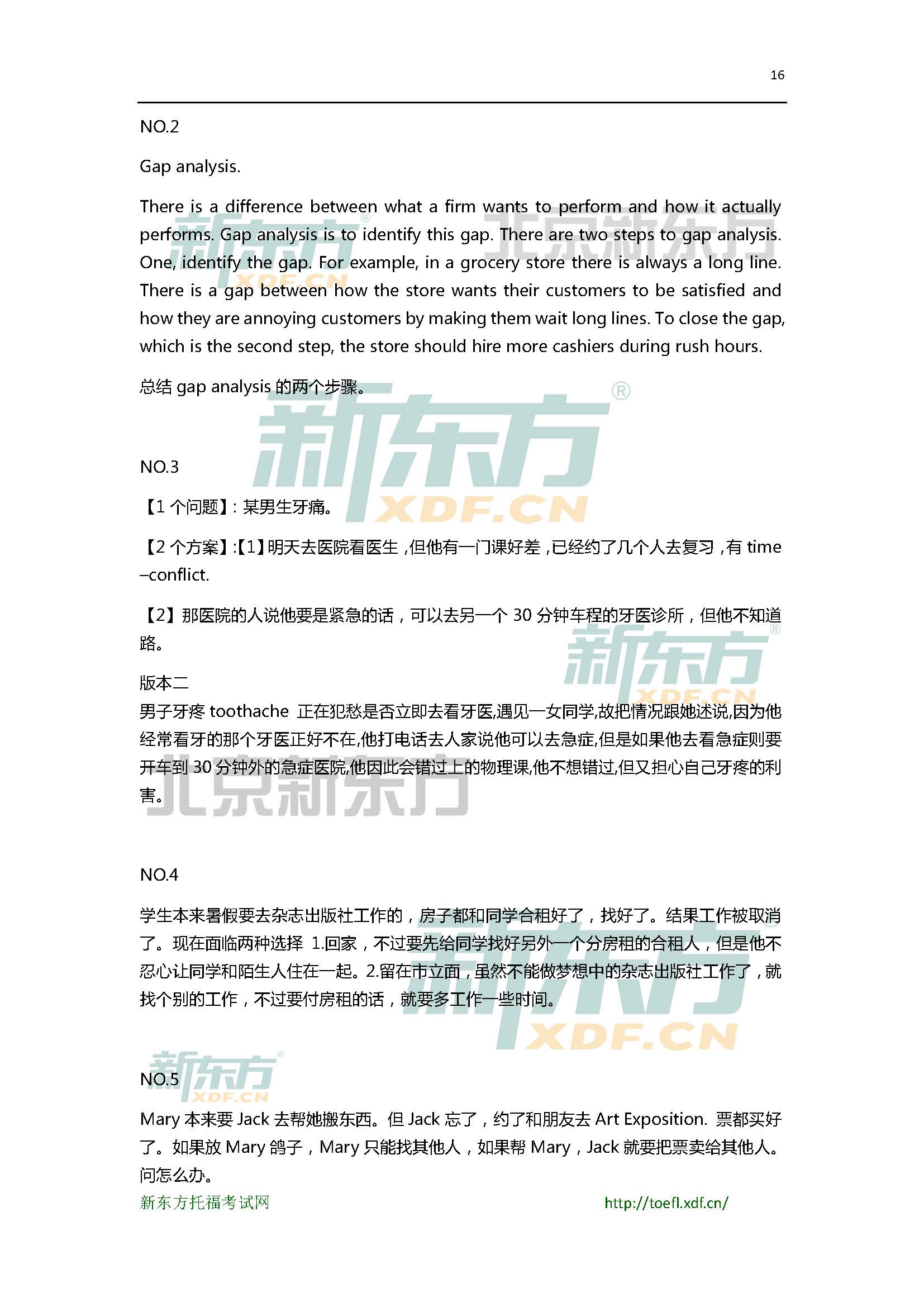 16

NO.2

Gap analysis.

There is a difference between what a firm wants to perform and how it actually performs. Gap analysis is to identify this gap. There are two steps to gap analysis. One, identify the gap. For example, in a grocery store there is always a long line. There is a gap between how the store wants their customers to be satisfied and how they are annoying customers by making them wait long lines. To close the gap, which is the second step, the store should hire more cashiers during rush hours.

总结gap analysis的两个步骤。

NO.3

【1个问题】：某男生牙痛。

【2个方案】:【1】明天去医院看医生，但他有一门课好差，已经约了几个人去复习，有time –conflict.

【2】那医院的人说他要是紧急的话，可以去另一个30分钟车程的牙医诊所，但他不知道路。

版本二
男子牙疼toothache 正在犯愁是否立即去看牙医,遇见一女同学,故把情况跟她述说,因为他经常看牙的那个牙医正好不在,他打电话去人家说他可以去急症,但是如果他去看急症则要开车到30分钟外的急症医院,他因此会错过上的物理课,他不想错过,但又担心自己牙疼的利害。

NO.4

学生本来暑假要去杂志出版社工作的，房子都和同学合租好了，找好了。结果工作被取消了。现在面临两种选择 1.回家，不过要先给同学找好另外一个分房租的合租人，但是他不忍心让同学和陌生人住在一起。2.留在市立面，虽然不能做梦想中的杂志出版社工作了，就找个别的工作，不过要付房租的话，就要多工作一些时间。

NO.5

Mary本来要Jack去帮她搬东西。但Jack忘了，约了和朋友去Art Exposition. 票都买好了。如果放Mary鸽子，Mary只能找其他人，如果帮Mary，Jack就要把票卖给其他人。问怎么办。

新东方托福考试网 http://toefl.xdf.cn/

新东方 XDF.CN
北京新东方